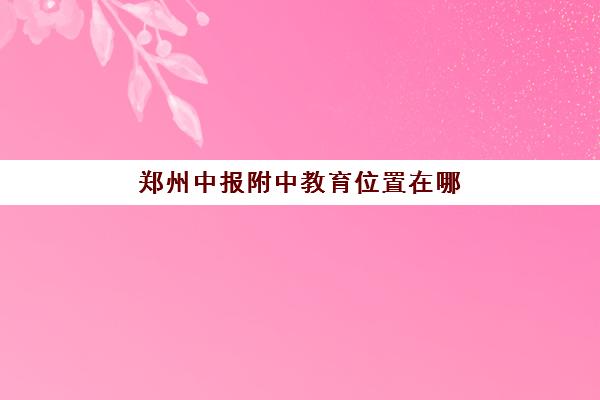 郑州中报附中教育位置在哪